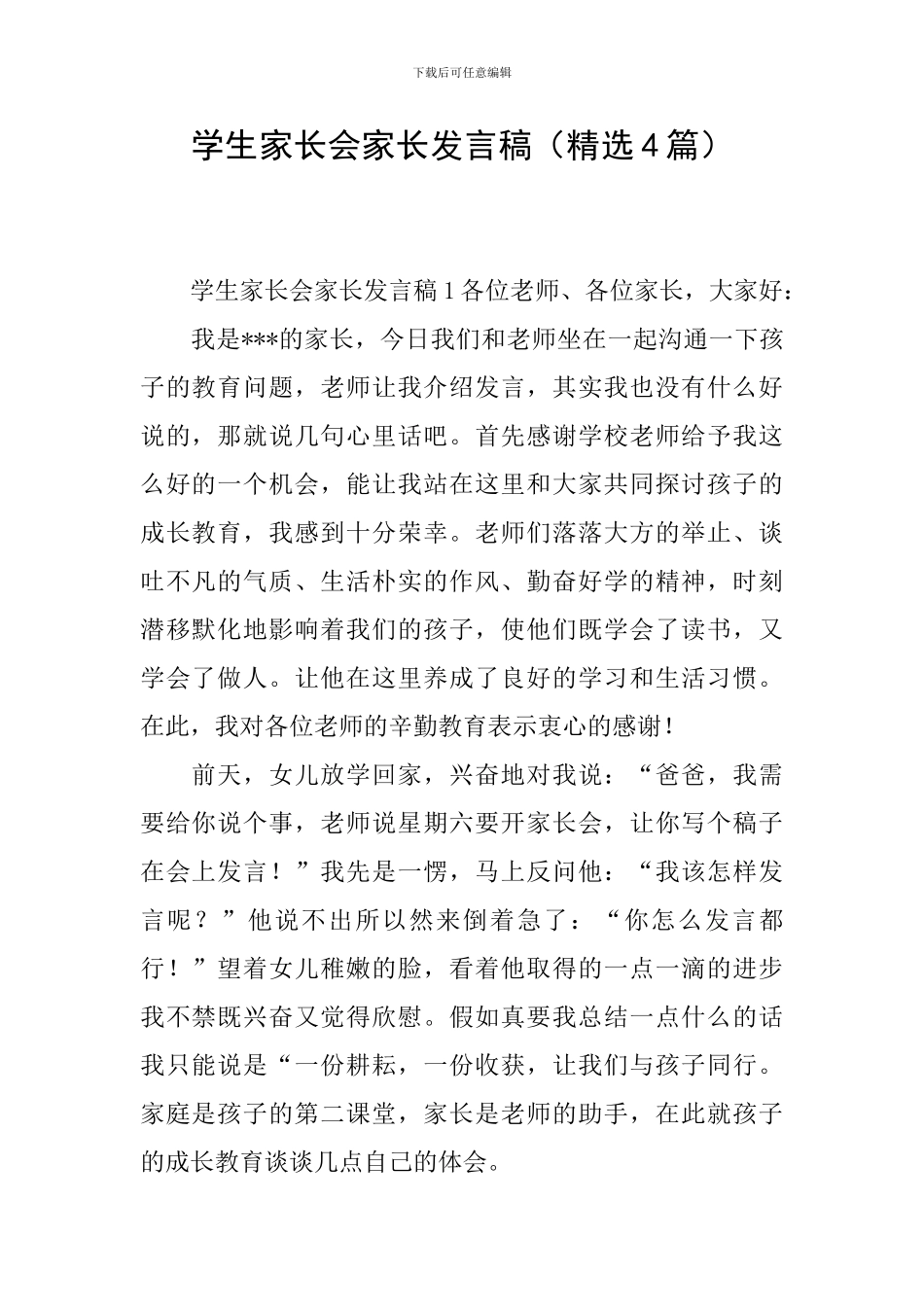 下载后可任意编辑

学生家长会家长发言稿（精选4篇）

学生家长会家长发言稿1各位老师、各位家长，大家好：

我是***的家长，今日我们和老师坐在一起沟通一下孩子的教育问题，老师让我介绍发言，其实我也没有什么好说的，那就说几句心里话吧。首先感谢学校老师给予我这么好的一个机会，能让我站在这里和大家共同探讨孩子的成长教育，我感到十分荣幸。老师们落落大方的举止、谈吐不凡的气质、生活朴实的作风、勤奋好学的精神，时刻潜移默化地影响着我们的孩子，使他们既学会了读书，又学会了做人。让他在这里养成了良好的学习和生活习惯。在此，我对各位老师的辛勤教育表示衷心的感谢！

前天，女儿放学回家，兴奋地对我说：“爸爸，我需要给你说个事，老师说星期六要开家长会，让你写个稿子在会上发言！”我先是一愣，马上反问他：“我该怎样发言呢？”他说不出所以然来倒着急了：“你怎么发言都行！”望着女儿稚嫩的脸，看着他取得的一点一滴的进步我不禁既兴奋又觉得欣慰。假如真要我总结一点什么的话我只能说是“一份耕耘，一份收获，让我们与孩子同行。家庭是孩子的第二课堂，家长是老师的助手，在此就孩子的成长教育谈谈几点自己的体会。